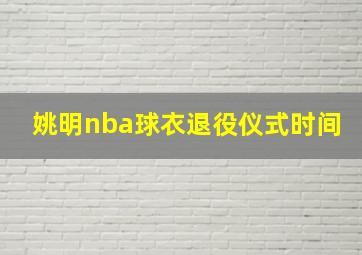 姚明nba球衣退役仪式时间